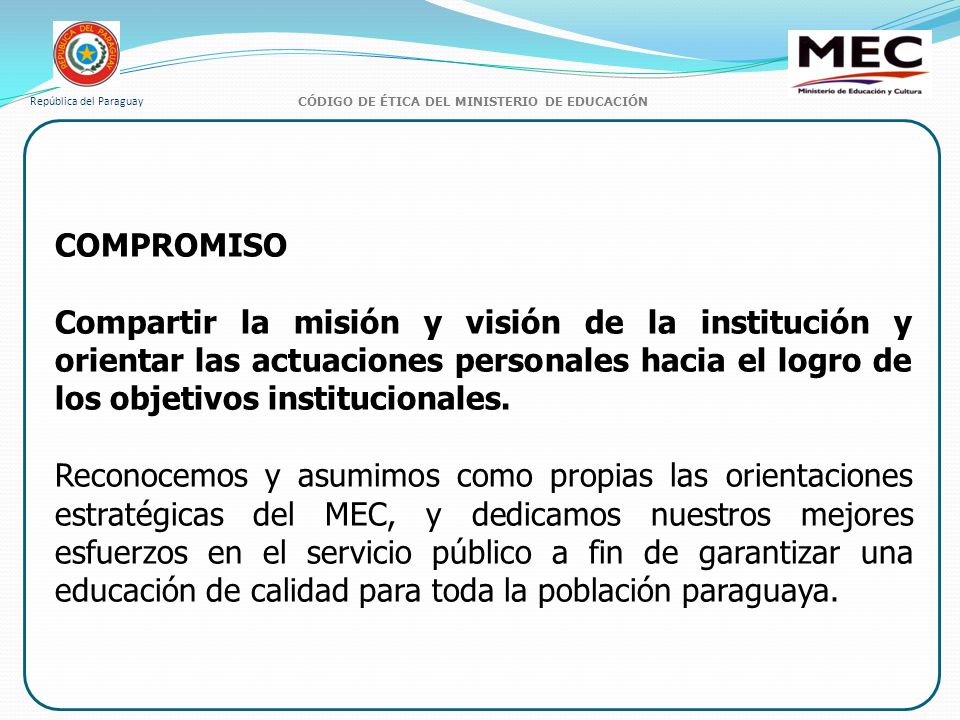 REPUBLICA DEL PARAGUAY

República del Paraguay

CÓDIGO DE ÉTICA DEL MINISTERIO DE EDUCACIÓN

MEC
Ministerio de Educación y Cultura

COMPROMISO

Compartir la misión y visión de la institución y orientar las actuaciones personales hacia el logro de los objetivos institucionales.

Reconocemos y asumimos como propias las orientaciones estratégicas del MEC, y dedicamos nuestros mejores esfuerzos en el servicio público a fin de garantizar una educación de calidad para toda la población paraguaya.